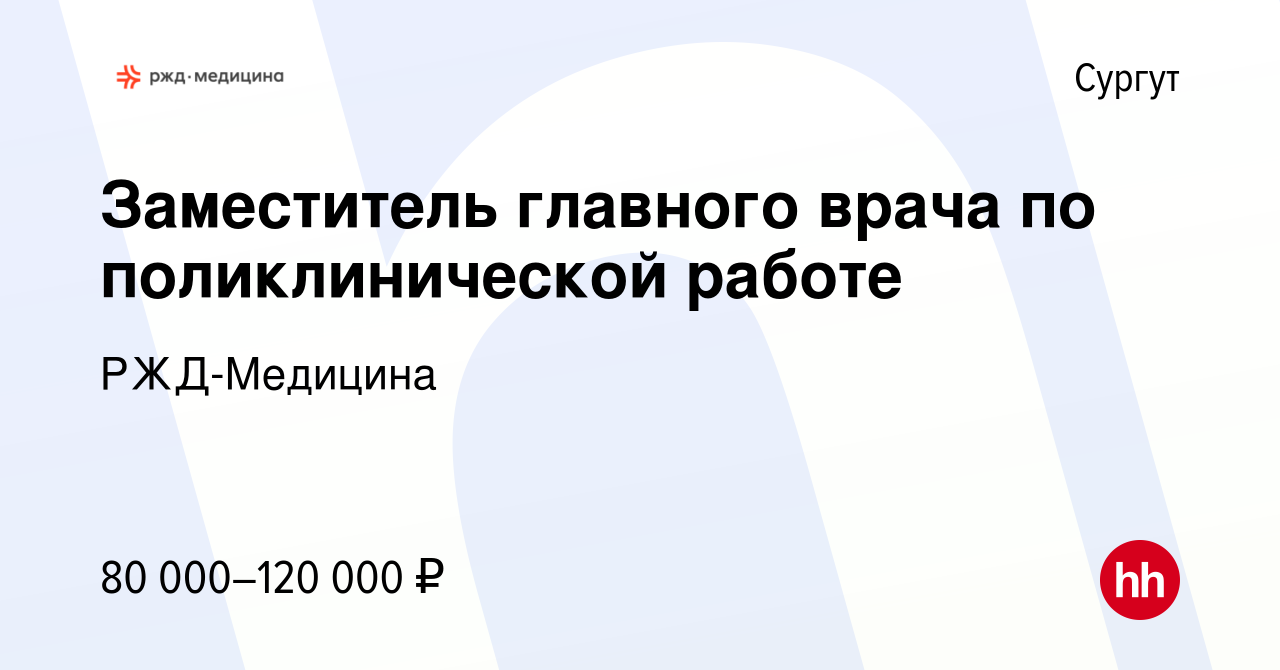 ржд·медицина

Сургут

Заместитель главного врача по поликлинической работе

РЖД-Медицина

80 000–120 000 ₽

hh